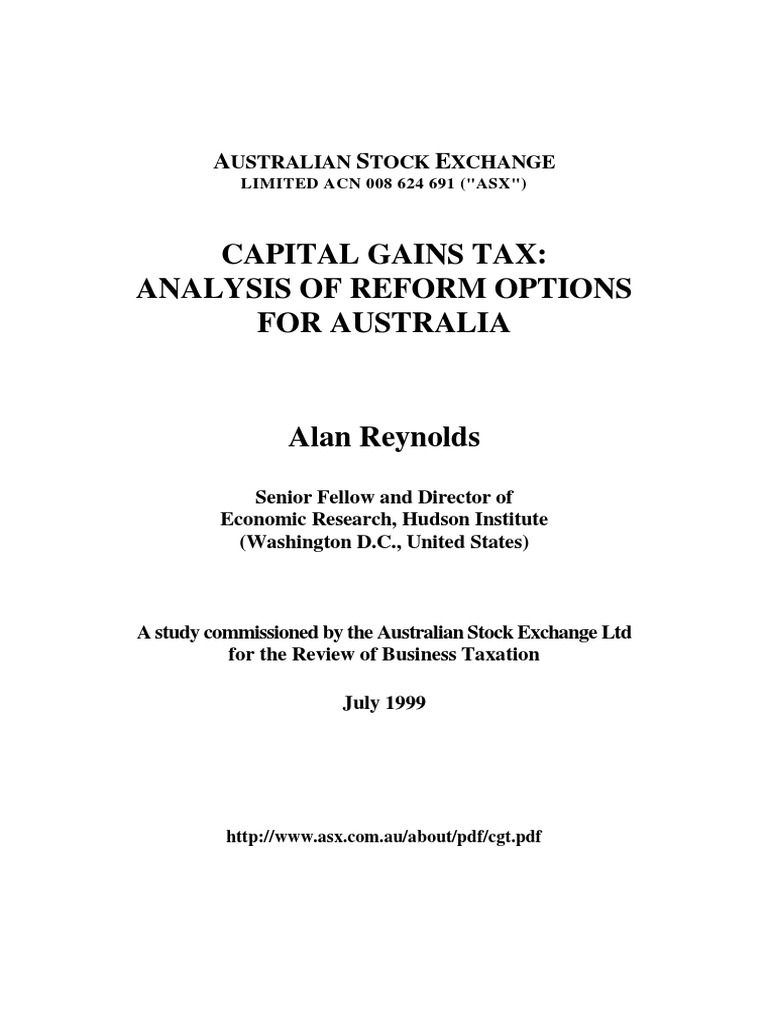 AUSTRALIAN STOCK EXCHANGE
LIMITED ACN 008 624 691 ("ASX")

CAPITAL GAINS TAX:
ANALYSIS OF REFORM OPTIONS
FOR AUSTRALIA

Alan Reynolds

Senior Fellow and Director of
Economic Research, Hudson Institute
(Washington D.C., United States)

A study commissioned by the Australian Stock Exchange Ltd
for the Review of Business Taxation

July 1999

http://www.asx.com.au/about/pdf/cgt.pdf